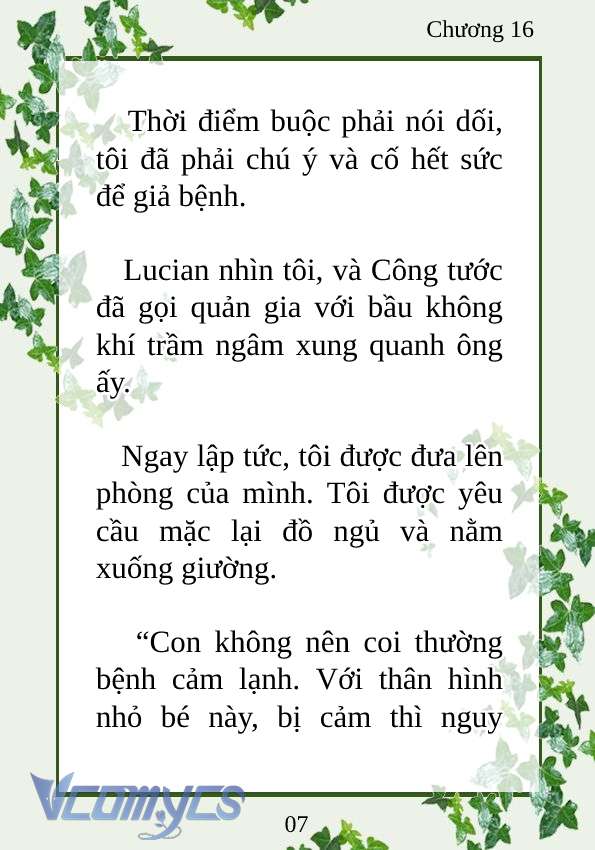 Chương 16

Thời điểm buộc phải nói dối, tôi đã phải chú ý và cố hết sức để giả bệnh.

Lucian nhìn tôi, và Công tước đã gọi quản gia với bầu không khí trầm ngâm xung quanh ông ấy.

Ngay lập tức, tôi được đưa lên phòng của mình. Tôi được yêu cầu mặc lại đồ ngủ và nằm xuống giường.

“Con không nên coi thường bệnh cảm lạnh. Với thân hình nhỏ bé này, bị cảm thì nguy

Vcomycs

07